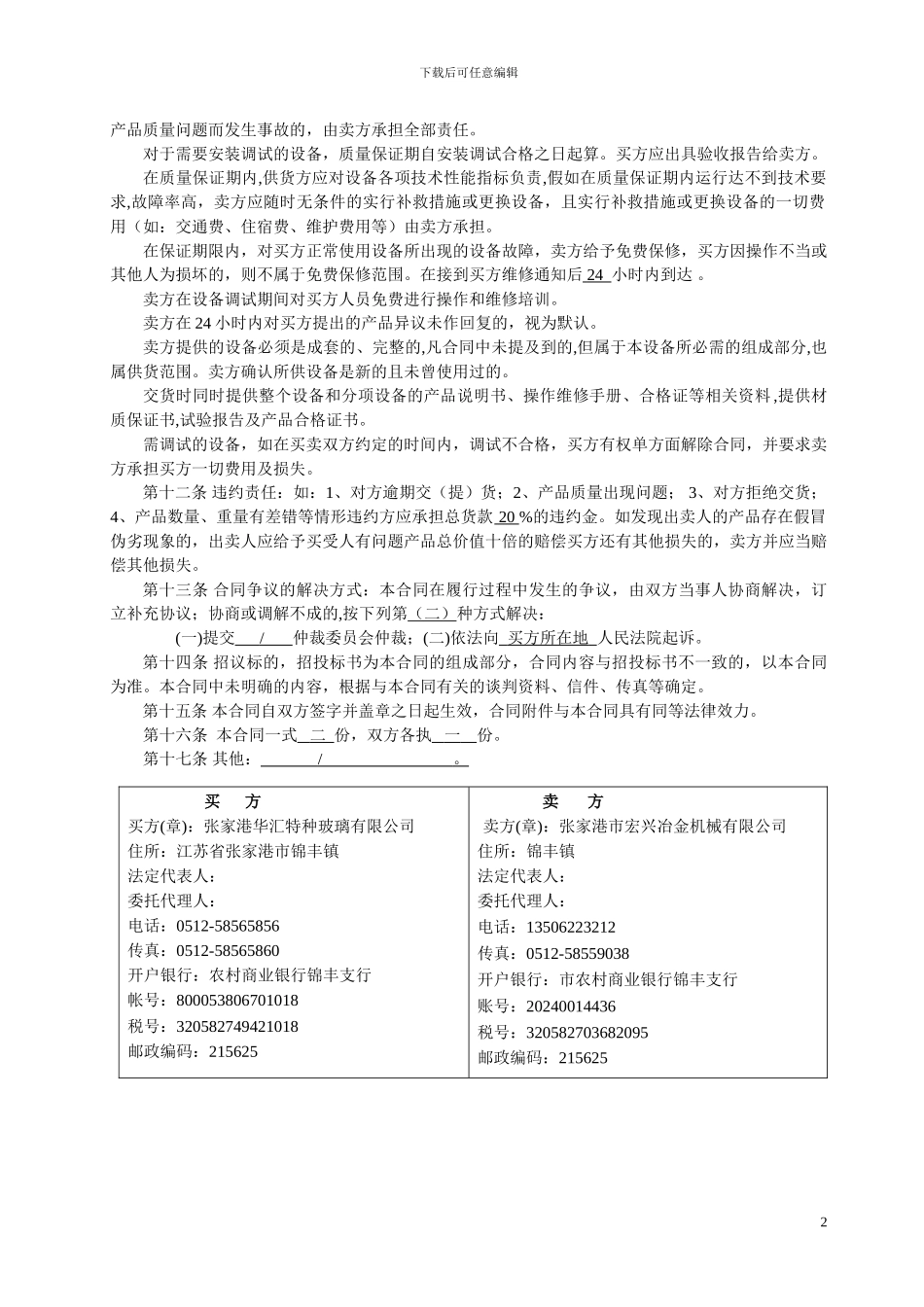 下载后可任意编辑

产品质量问题而发生事故的，由卖方承担全部责任。

对于需要安装调试的设备，质量保证期自安装调试合格之日起算。买方应出具验收报告给卖方。

在质量保证期内,供货方应对设备各项技术性能指标负责,假如在质量保证期内运行达不到技术要求,故障率高，卖方应随时无条件的实行补救措施或更换设备，且实行补救措施或更换设备的一切费用（如：交通费、住宿费、维护费用等）由卖方承担。

在保证期限内，对买方正常使用设备所出现的设备故障，卖方给予免费保修，买方因操作不当或其他人为损坏的，则不属于免费保修范围。在接到买方维修通知后 24 小时内到达 。

卖方在设备调试期间对买方人员免费进行操作和维修培训。

卖方在 24 小时内对买方提出的产品异议未作回复的，视为默认。

卖方提供的设备必须是成套的、完整的,凡合同中未提及到的,但属于本设备所必需的组成部分,也属供货范围。卖方确认所供设备是新的且未曾使用过的。

交货时同时提供整个设备和分项设备的产品说明书、操作维修手册、合格证等相关资料,提供材质保证书,试验报告及产品合格证书。

需调试的设备，如在买卖双方约定的时间内，调试不合格，买方有权单方面解除合同，并要求卖方承担买方一切费用及损失。

第十二条 违约责任：如：1、对方逾期交（提）货；2、产品质量出现问题； 3、对方拒绝交货；4、产品数量、重量有差错等情形违约方应承担总货款 20 %的违约金。如发现出卖人的产品存在假冒伪劣现象的，出卖人应给予买受人有问题产品总价值十倍的赔偿买方还有其他损失的，卖方并应当赔偿其他损失。

第十三条 合同争议的解决方式：本合同在履行过程中发生的争议，由双方当事人协商解决，订立补充协议；协商或调解不成的,按下列第（二）种方式解决：

(一)提交 / 仲裁委员会仲裁；(二)依法向 买方所在地 人民法院起诉。

第十四条 招议标的，招投标书为本合同的组成部分，合同内容与招投标书不一致的，以本合同为准。本合同中未明确的内容，根据与本合同有关的谈判资料、信件、传真等确定。

第十五条 本合同自双方签字并盖章之日起生效，合同附件与本合同具有同等法律效力。

第十六条 本合同一式 二 份，双方各执 一 份。

第十七条 其他： / 。

| 买 方 | 卖 方 |
|---|---|
| 买方(章)：张家港华汇特种玻璃有限公司 | 卖方(章)：张家港市宏兴冶金机械有限公司 |
| 住所：江苏省张家港市锦丰镇 | 住所：锦丰镇 |
| 法定代表人： | 法定代表人： |
| 委托代理人： | 委托代理人： |
| 电话：0512-58565856 | 电话：13506223212 |
| 传真：0512-58565860 | 传真：0512-58559038 |
| 开户银行：农村商业银行锦丰支行 | 开户银行：市农村商业银行锦丰支行 |
| 帐号：800053806701018 | 账号：20240014436 |
| 税号：320582749421018 | 税号：320582703682095 |
| 邮政编码：215625 | 邮政编码：215625 |

2